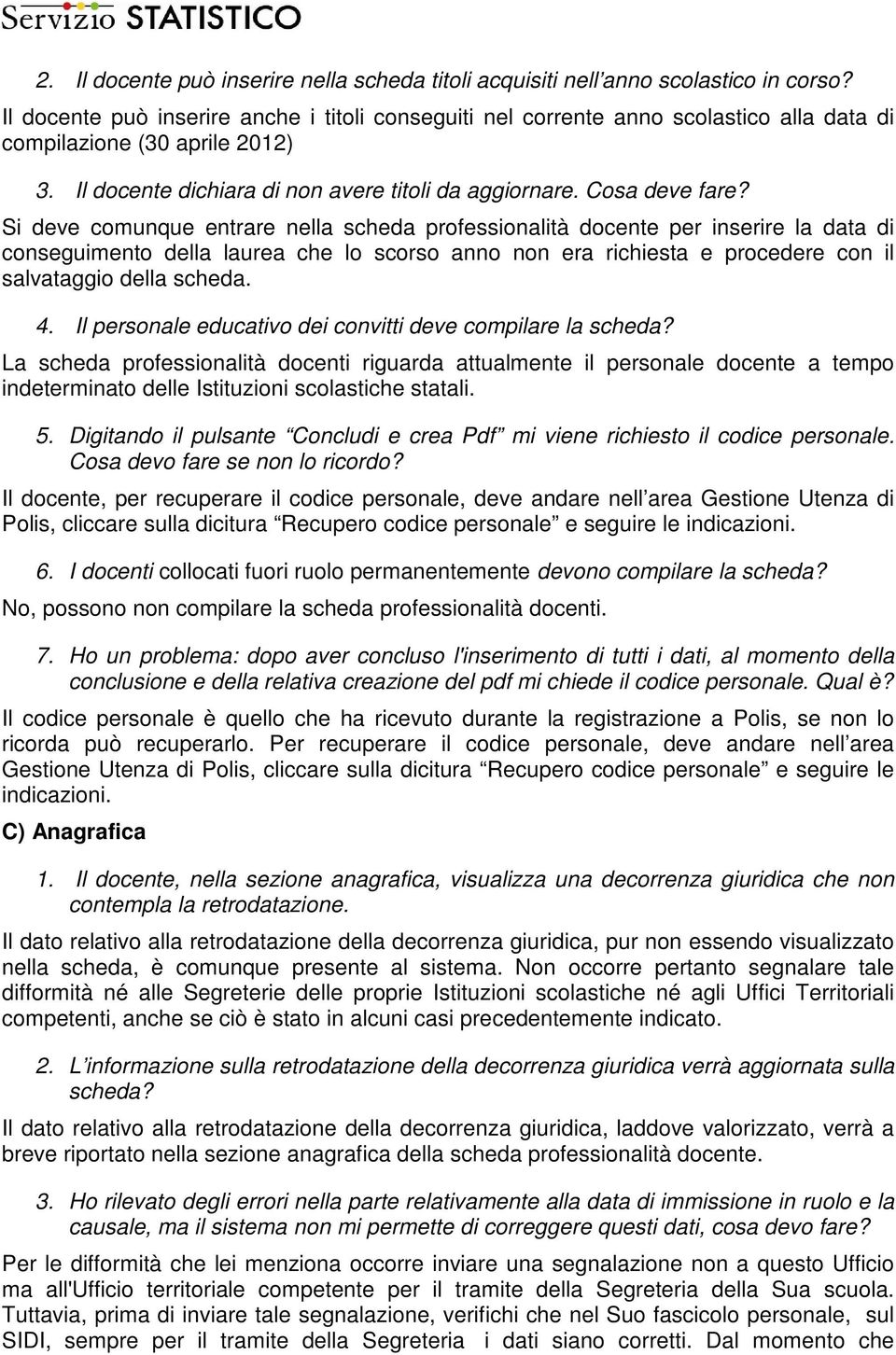 Servizio STATISTICO

2. Il docente può inserire nella scheda titoli acquisiti nell'anno scolastico in corso?

Il docente può inserire anche i titoli conseguiti nel corrente anno scolastico alla data di compilazione (30 aprile 2012)

3. Il docente dichiara di non avere titoli da aggiornare. Cosa deve fare?

Si deve comunque entrare nella scheda professionalità docente per inserire la data di conseguimento della laurea che lo scorso anno non era richiesta e procedere con il salvataggio della scheda.

4. Il personale educativo dei convitti deve compilare la scheda?

La scheda professionalità docenti riguarda attualmente il personale docente a tempo indeterminato delle Istituzioni scolastiche statali.

5. Digitando il pulsante "Concludi e crea Pdf" mi viene richiesto il codice personale. Cosa devo fare se non lo ricordo?

Il docente, per recuperare il codice personale, deve andare nell'area Gestione Utenza di Polis, cliccare sulla dicitura "Recupero codice personale" e seguire le indicazioni.

6. I docenti collocati fuori ruolo permanentemente devono compilare la scheda?

No, possono non compilare la scheda professionalità docenti.

7. Ho un problema: dopo aver concluso l'inserimento di tutti i dati, al momento della conclusione e della relativa creazione del pdf mi chiede il codice personale. Qual è?

Il codice personale è quello che ha ricevuto durante la registrazione a Polis, se non lo ricorda può recuperarlo. Per recuperare il codice personale, deve andare nell'area Gestione Utenza di Polis, cliccare sulla dicitura "Recupero codice personale" e seguire le indicazioni.

C) Anagrafica

1. Il docente, nella sezione anagrafica, visualizza una decorrenza giuridica che non contempla la retrodatazione.

Il dato relativo alla retrodatazione della decorrenza giuridica, pur non essendo visualizzato nella scheda, è comunque presente al sistema. Non occorre pertanto segnalare tale difformità né alle Segreterie delle proprie Istituzioni scolastiche né agli Uffici Territoriali competenti, anche se ciò è stato in alcuni casi precedentemente indicato.

2. L'informazione sulla retrodatazione della decorrenza giuridica verrà aggiornata sulla scheda?

Il dato relativo alla retrodatazione della decorrenza giuridica, laddove valorizzato, verrà a breve riportato nella sezione anagrafica della scheda professionalità docente.

3. Ho rilevato degli errori nella parte relativamente alla data di immissione in ruolo e la causale, ma il sistema non mi permette di correggere questi dati, cosa devo fare?

Per le difformità che lei menziona occorre inviare una segnalazione non a questo Ufficio ma all'Ufficio territoriale competente per il tramite della Segreteria della Sua scuola. Tuttavia, prima di inviare tale segnalazione, verifichi che nel Suo fascicolo personale, sul SIDI, sempre per il tramite della Segreteria i dati siano corretti. Dal momento che